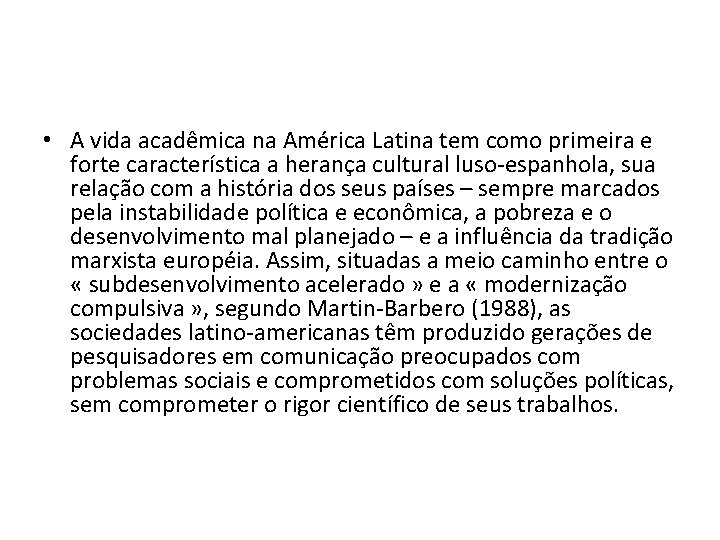 • A vida acadêmica na América Latina tem como primeira e forte característica a herança cultural luso-espanhola, sua relação com a história dos seus países – sempre marcados pela instabilidade política e econômica, a pobreza e o desenvolvimento mal planejado – e a influência da tradição marxista européia. Assim, situadas a meio caminho entre o « subdesenvolvimento acelerado » e a « modernização compulsiva », segundo Martin-Barbero (1988), as sociedades latino-americanas têm produzido gerações de pesquisadores em comunicação preocupados com problemas sociais e comprometidos com soluções políticas, sem comprometer o rigor científico de seus trabalhos.